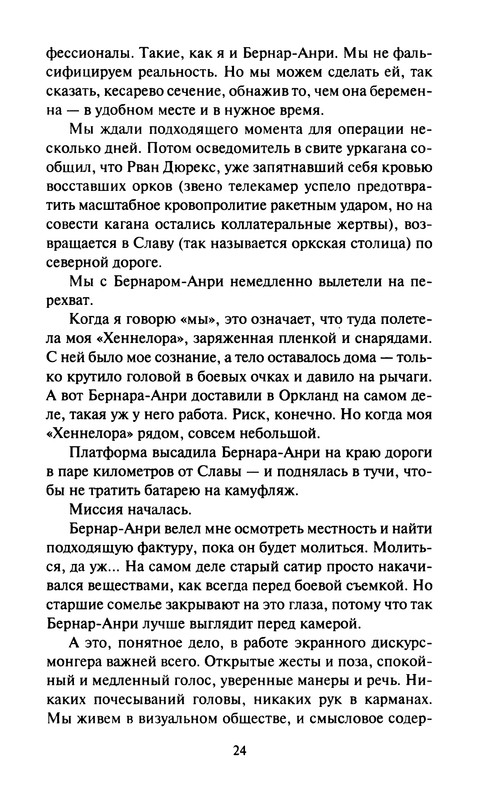 фессионалы. Такие, как я и Бернар-Анри. Мы не фальсифицируем реальность. Но мы можем сделать ей, так сказать, кесарево сечение, обнажив то, чем она беременна — в удобном месте и в нужное время.

Мы ждали подходящего момента для операции несколько дней. Потом осведомитель в свите уркагана сообщил, что Рван Дюрекс, уже запятнавший себя кровью восставших орков (звено телекамер успело предотвратить масштабное кровопролитие ракетным ударом, но на совести кагана остались коллатеральные жертвы), возвращается в Славу (так называется оркская столица) по северной дороге.

Мы с Бернаром-Анри немедленно вылетели на перехват.

Когда я говорю «мы», это означает, что туда полетела моя «Хеннелора», заряженная пленкой и снарядами. С ней было мое сознание, а тело оставалось дома — только крутило головой в боевых очках и давило на рычаги. А вот Бернара-Анри доставили в Оркланд на самом деле, такая уж у него работа. Риск, конечно. Но когда моя «Хеннелора» рядом, совсем небольшой.

Платформа высадила Бернара-Анри на краю дороги в паре километров от Славы — и поднялась в тучи, чтобы не тратить батарею на камуфляж.

Миссия началась.

Бернар-Анри велел мне осмотреть местность и найти подходящую фактуру, пока он будет молиться. Молиться, да уж... На самом деле старый сатир просто накачивался веществами, как всегда перед боевой съемкой. Но старшие сомелье закрывают на это глаза, потому что так Бернар-Анри лучше выглядит перед камерой.

А это, понятное дело, в работе экранного дискурсмонгера важней всего. Открытые жесты и поза, спокойный и медленный голос, уверенные манеры и речь. Никаких почесываний головы, никаких рук в карманах. Мы живем в визуальном обществе, и смысловое содер-

24